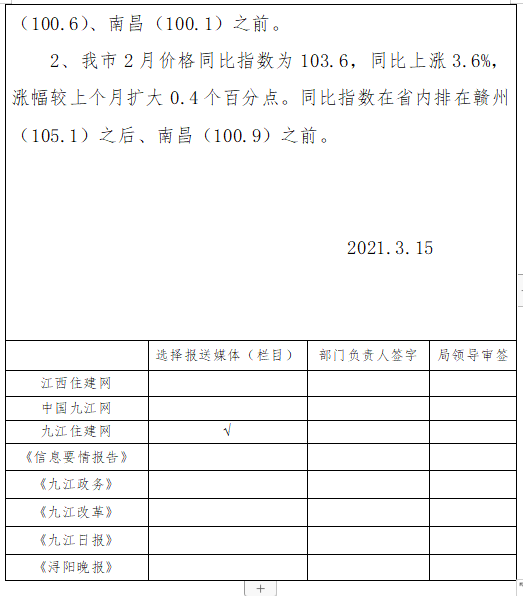 （100.6）、南昌（100.1）之前。

2、我市2月价格同比指数为103.6，同比上涨3.6%，涨幅较上个月扩大0.4个百分点。同比指数在省内排在赣州（105.1）之后、南昌（100.9）之前。

2021.3.15

| | 选择报送媒体（栏目） | 部门负责人签字 | 局领导审签 |
|---|---|---|---|
| 江西住建网 | | | |
| 中国九江网 | | | |
| 九江住建网 | √ | | |
| 《信息要情报告》 | | | |
| 《九江政务》 | | | |
| 《九江改革》 | | | |
| 《九江日报》 | | | |
| 《浔阳晚报》 | | | |

+